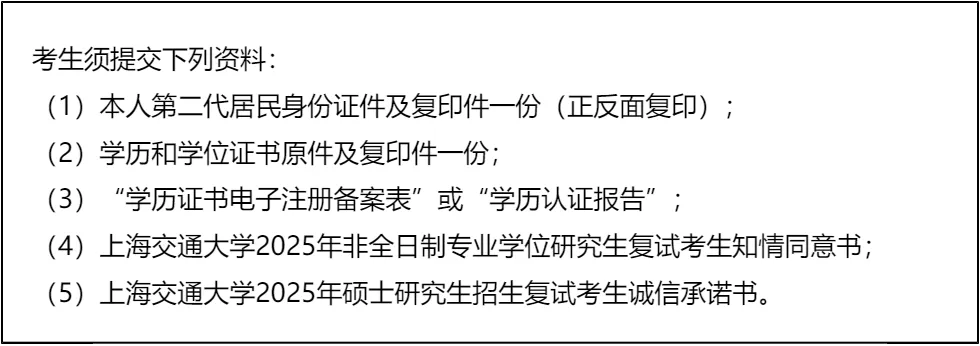 考生须提交下列资料：
（1）本人第二代居民身份证件及复印件一份（正反面复印）；
（2）学历和学位证书原件及复印件一份；
（3）“学历证书电子注册备案表”或“学历认证报告”；
（4）上海交通大学2025年非全日制专业学位研究生复试考生知情同意书；
（5）上海交通大学2025年硕士研究生招生复试考生诚信承诺书。